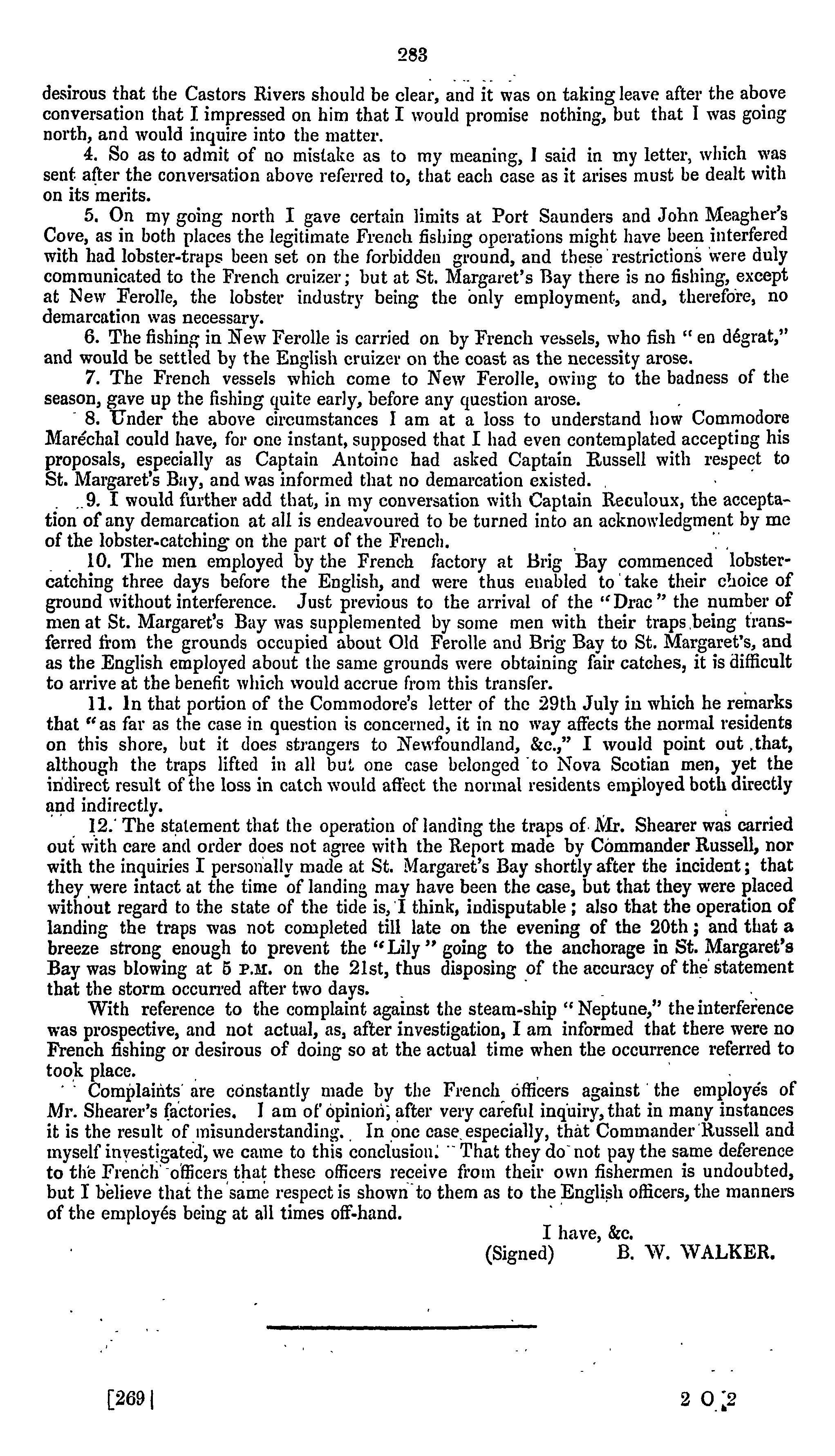 283

desirous that the Castors Rivers should be clear, and it was on taking leave after the above conversation that I impressed on him that I would promise nothing, but that I was going north, and would inquire into the matter.

4. So as to admit of no mistake as to my meaning, I said in my letter, which was sent after the conversation above referred to, that each case as it arises must be dealt with on its merits.

5. On my going north I gave certain limits at Port Saunders and John Meagher's Cove, as in both places the legitimate French fishing operations might have been interfered with had lobster-traps been set on the forbidden ground, and these restrictions were duly communicated to the French cruizer; but at St. Margaret's Bay there is no fishing, except at New Ferolle, the lobster industry being the only employment, and, therefore, no demarcation was necessary.

6. The fishing in New Ferolle is carried on by French vessels, who fish "en dégrat," and would be settled by the English cruizer on the coast as the necessity arose.

7. The French vessels which come to New Ferolle, owing to the badness of the season, gave up the fishing quite early, before any question arose.

8. Under the above circumstances I am at a loss to understand how Commodore Maréchal could have, for one instant, supposed that I had even contemplated accepting his proposals, especially as Captain Antoine had asked Captain Russell with respect to St. Margaret's Bay, and was informed that no demarcation existed.

9. I would further add that, in my conversation with Captain Reculoux, the acceptation of any demarcation at all is endeavoured to be turned into an acknowledgment by me of the lobster-catching on the part of the French.

10. The men employed by the French factory at Brig Bay commenced lobster-catching three days before the English, and were thus enabled to take their choice of ground without interference. Just previous to the arrival of the "Drac" the number of men at St. Margaret's Bay was supplemented by some men with their traps being transferred from the grounds occupied about Old Ferolle and Brig Bay to St. Margaret's, and as the English employed about the same grounds were obtaining fair catches, it is difficult to arrive at the benefit which would accrue from this transfer.

11. In that portion of the Commodore's letter of the 29th July in which he remarks that "as far as the case in question is concerned, it in no way affects the normal residents on this shore, but it does strangers to Newfoundland, &c.," I would point out that, although the traps lifted in all but one case belonged to Nova Scotian men, yet the indirect result of the loss in catch would affect the normal residents employed both directly and indirectly.

12. The statement that the operation of landing the traps of Mr. Shearer was carried out with care and order does not agree with the Report made by Commander Russell, nor with the inquiries I personally made at St. Margaret's Bay shortly after the incident; that they were intact at the time of landing may have been the case, but that they were placed without regard to the state of the tide is, I think, indisputable; also that the operation of landing the traps was not completed till late on the evening of the 20th; and that a breeze strong enough to prevent the "Lily" going to the anchorage in St. Margaret's Bay was blowing at 5 P.M. on the 21st, thus disposing of the accuracy of the statement that the storm occurred after two days.

With reference to the complaint against the steam-ship "Neptune," the interference was prospective, and not actual, as, after investigation, I am informed that there were no French fishing or desirous of doing so at the actual time when the occurrence referred to took place.

Complaints are constantly made by the French officers against the employés of Mr. Shearer's factories. I am of opinion, after very careful inquiry, that in many instances it is the result of misunderstanding. In one case especially, that Commander Russell and myself investigated, we came to this conclusion. That they do not pay the same deference to the French officers that these officers receive from their own fishermen is undoubted, but I believe that the same respect is shown to them as to the English officers, the manners of the employés being at all times off-hand.

I have, &c.
(Signed) B. W. WALKER.

[269] 2 O 2